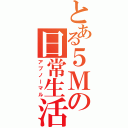 とある5Mの日常生活
アブノーマル